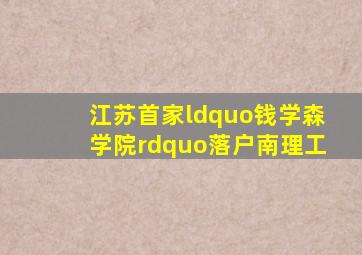 江苏首家ldquo钱学森学院rdquo落户南理工